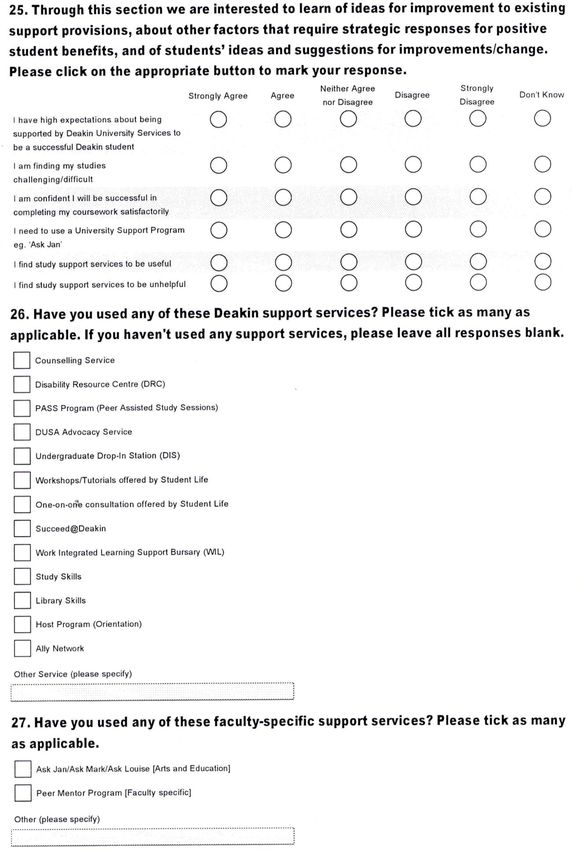 25. Through this section we are interested to learn of ideas for improvement to existing support provisions, about other factors that require strategic responses for positive student benefits, and of students' ideas and suggestions for improvements/change. Please click on the appropriate button to mark your response.

| | Strongly Agree | Agree | Neither Agree nor Disagree | Disagree | Strongly Disagree | Don't Know |
|---|---|---|---|---|---|---|
| I have high expectations about being supported by Deakin University Services to be a successful Deakin student | | | | | | |
| I am finding my studies challenging/difficult | | | | | | |
| I am confident I will be successful in completing my coursework satisfactorily | | | | | | |
| I need to use a University Support Program eg. 'Ask Jan' | | | | | | |
| I find study support services to be useful | | | | | | |
| I find study support services to be unhelpful | | | | | | |

26. Have you used any of these Deakin support services? Please tick as many as applicable. If you haven't used any support services, please leave all responses blank.

Counselling Service
Disability Resource Centre (DRC)
PASS Program (Peer Assisted Study Sessions)
DUSA Advocacy Service
Undergraduate Drop-In Station (DIS)
Workshops/Tutorials offered by Student Life
One-on-one consultation offered by Student Life
Succeed@Deakin
Work Integrated Learning Support Bursary (WIL)
Study Skills
Library Skills
Host Program (Orientation)
Ally Network

Other Service (please specify)

27. Have you used any of these faculty-specific support services? Please tick as many as applicable.

Ask Jan/Ask Mark/Ask Louise [Arts and Education]
Peer Mentor Program [Faculty specific]

Other (please specify)